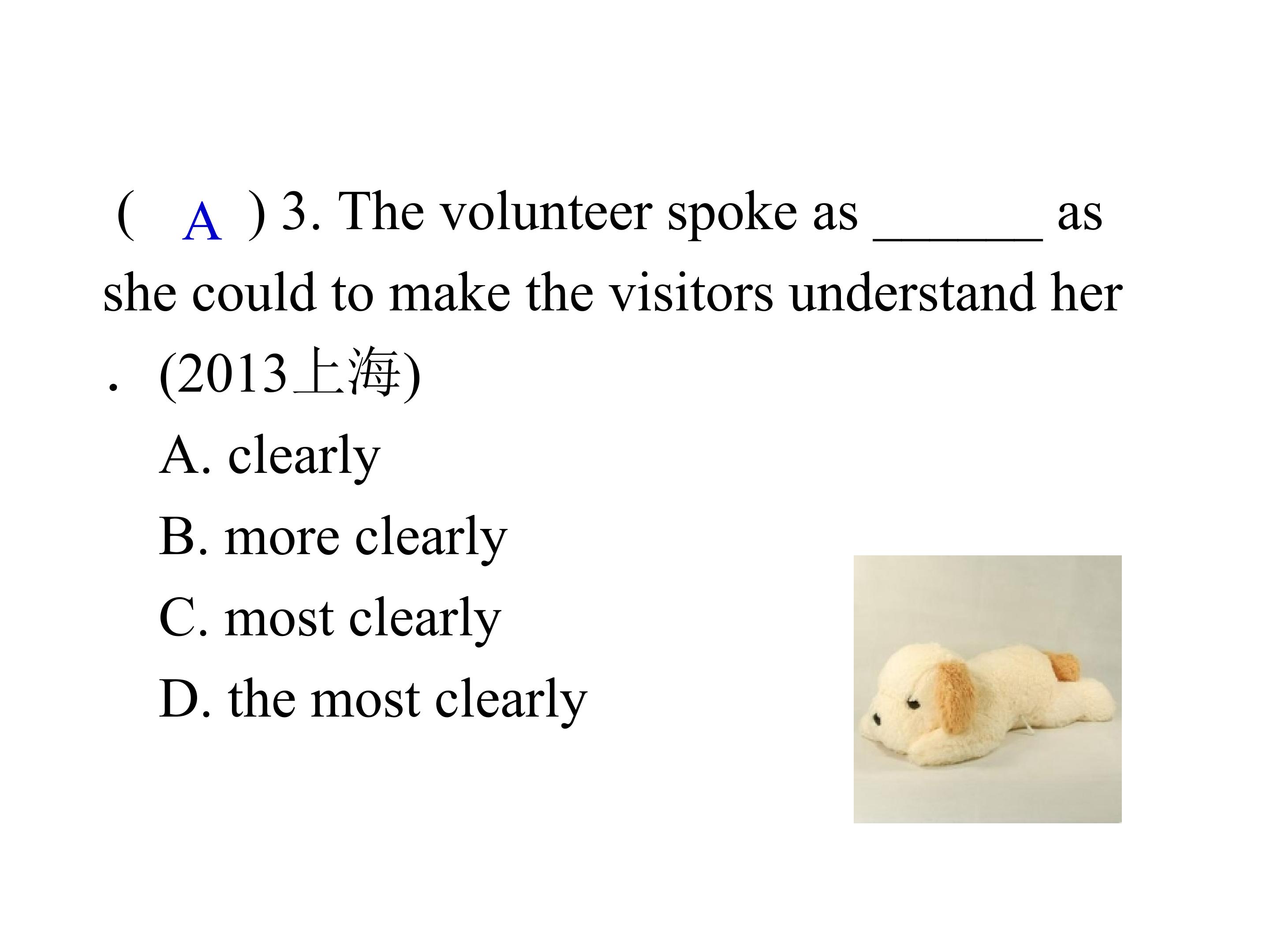 ( A ) 3. The volunteer spoke as ____ as she could to make the visitors understand her . (2013上海)

A. clearly

B. more clearly

C. most clearly

D. the most clearly